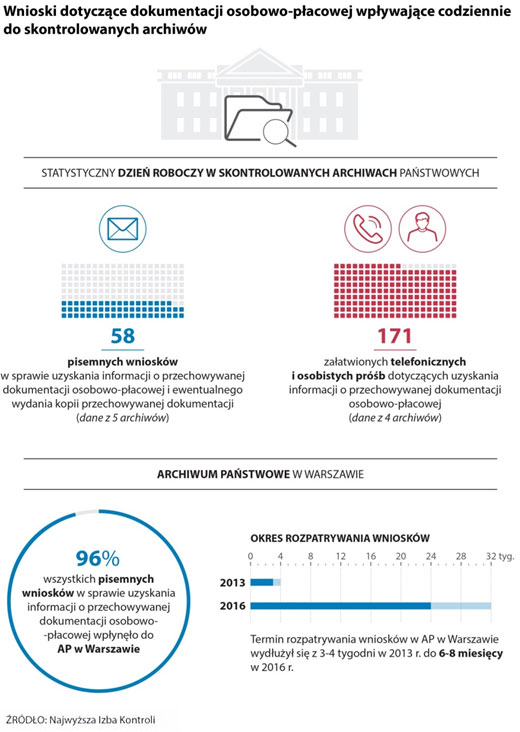 Wnioski dotyczące dokumentacji osobowo-płacowej wpływające codziennie do skontrolowanych archiwów

STATYSTYCZNY DZIEŃ ROBOCZY W SKONTROLOWANYCH ARCHIWACH PAŃSTWOWYCH

58
pisemnych wniosków w sprawie uzyskania informacji o przechowywanej dokumentacji osobowo-płacowej i ewentualnego wydania kopii przechowywanej dokumentacji (dane z 5 archiwów)

171
załatwionych telefonicznych i osobistych próśb dotyczących uzyskania informacji o przechowywanej dokumentacji osobowo-płacowej (dane z 4 archiwów)

ARCHIWUM PAŃSTWOWE W WARSZAWIE

96%
wszystkich pisemnych wniosków w sprawie uzyskania informacji o przechowywanej dokumentacji osobowo-płacowej wpłynęło do AP w Warszawie

OKRES ROZPATRYWANIA WNIOSKÓW
0 4 8 12 16 20 24 28 32 tyg.
2013
2016

Termin rozpatrywania wniosków w AP w Warszawie wydłużył się z 3-4 tygodni w 2013 r. do 6-8 miesięcy w 2016 r.

ŹRÓDŁO: Najwyższa Izba Kontroli